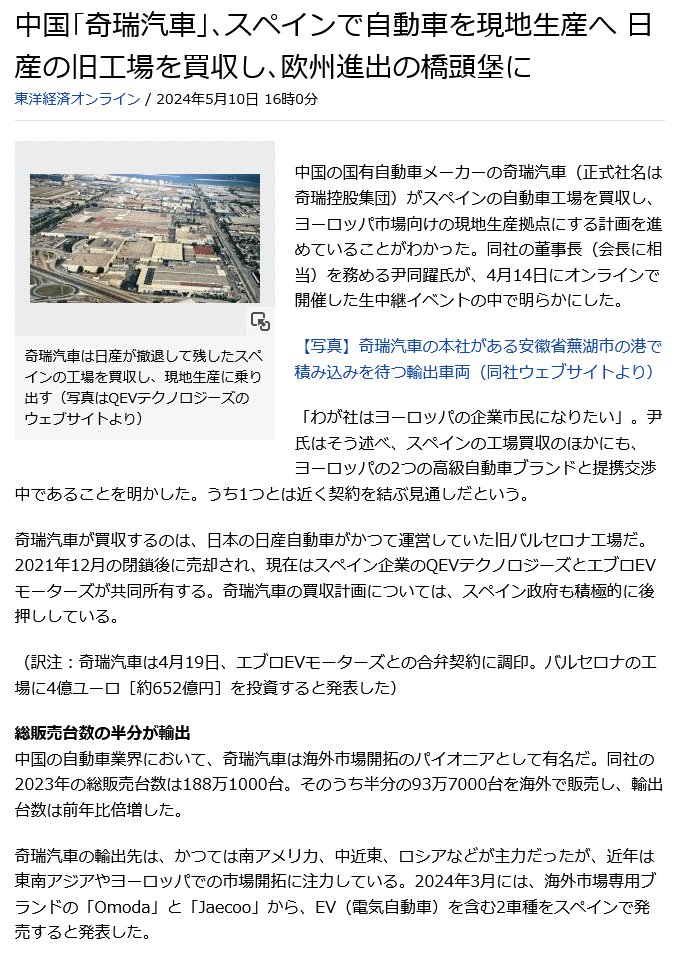 中国「奇瑞汽車」、スペインで自動車を現地生産へ 日産の旧工場を買収し、欧州進出の橋頭堡に

東洋経済オンライン / 2024年5月10日 16時0分

奇瑞汽車は日産が撤退して残したスペインの工場を買収し、現地生産に乗り出す（写真はQEVテクノロジーズのウェブサイトより）

中国の国有自動車メーカーの奇瑞汽車（正式社名は奇瑞控股集団）がスペインの自動車工場を買収し、ヨーロッパ市場向けの現地生産拠点にする計画を進めていることがわかった。同社の董事長（会長に相当）を務める尹同躍氏が、4月14日にオンラインで開催した生中継イベントの中で明らかにした。

【写真】奇瑞汽車の本社がある安徽省蕪湖市の港で積み込みを待つ輸出車両（同社ウェブサイトより）

「わが社はヨーロッパの企業市民になりたい」。尹氏はそう述べ、スペインの工場買収のほかにも、ヨーロッパの2つの高級自動車ブランドと提携交渉中であることを明かした。うち1つとは近く契約を結ぶ見通しだという。

奇瑞汽車が買収するのは、日本の日産自動車がかつて運営していた旧バルセロナ工場だ。2021年12月の閉鎖後に売却され、現在はスペイン企業のQEVテクノロジーズとエブロEVモーターズが共同所有する。奇瑞汽車の買収計画については、スペイン政府も積極的に後押ししている。

（訳注：奇瑞汽車は4月19日、エブロEVモーターズとの合弁契約に調印。バルセロナの工場に4億ユーロ［約652億円］を投資すると発表した）

総販売台数の半分が輸出
中国の自動車業界において、奇瑞汽車は海外市場開拓のパイオニアとして有名だ。同社の2023年の総販売台数は188万1000台。そのうち半分の93万7000台を海外で販売し、輸出台数は前年比倍増した。

奇瑞汽車の輸出先は、かつては南アメリカ、中近東、ロシアなどが主力だったが、近年は東南アジアやヨーロッパでの市場開拓に注力している。2024年3月には、海外市場専用ブランドの「Omoda」と「Jaecoo」から、EV（電気自動車）を含む2車種をスペインで発売すると発表した。